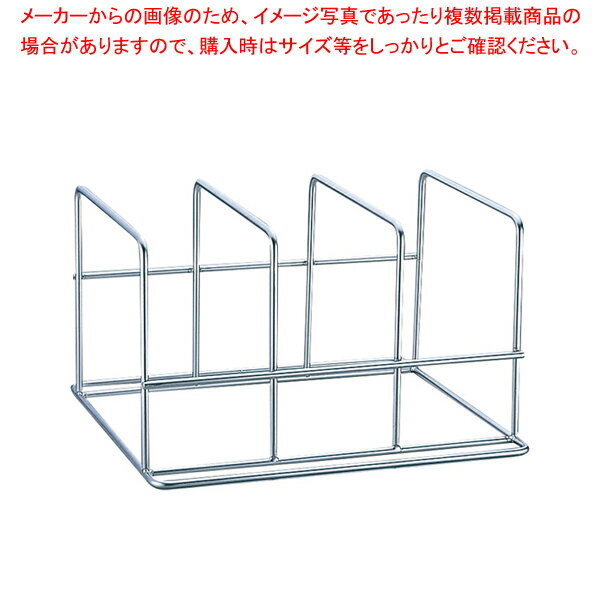 メーカーからの画像のため、イメージ写真であったり複数掲載商品の場合がありますので、購入時はサイズ等をしっかりとご確認ください。